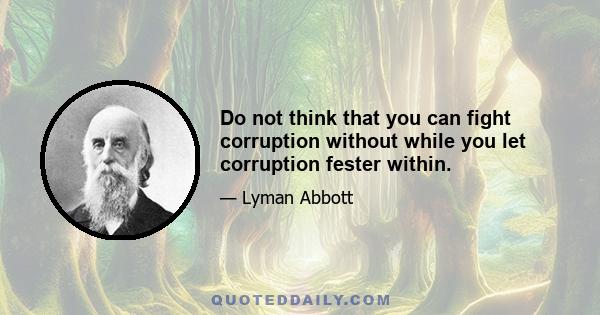 Do not think that you can fight corruption without while you let corruption fester within.

— Lyman Abbott

QUOTEDDAILY.COM